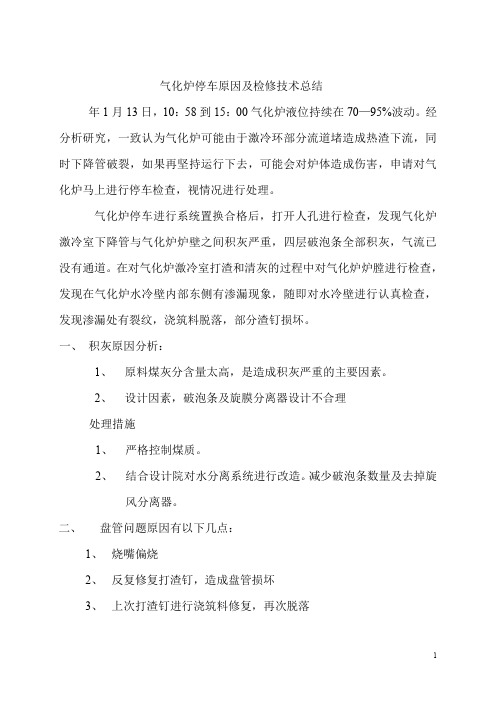 气化炉停车原因及检修技术总结

年 1 月 13 日，10：58 到 15：00 气化炉液位持续在 70—95%波动。经分析研究，一致认为气化炉可能由于激冷环部分流道堵造成热渣下流，同时下降管破裂，如果再坚持运行下去，可能会对炉体造成伤害，申请对气化炉马上进行停车检查，视情况进行处理。

气化炉停车进行系统置换合格后，打开人孔进行检查，发现气化炉激冷室下降管与气化炉炉壁之间积灰严重，四层破泡条全部积灰，气流已没有通道。在对气化炉激冷室打渣和清灰的过程中对气化炉炉膛进行检查，发现在气化炉水冷壁内部东侧有渗漏现象，随即对水冷壁进行认真检查，发现渗漏处有裂纹，浇筑料脱落，部分渣钉损坏。

一、 积灰原因分析：

1、 原料煤灰分含量太高，是造成积灰严重的主要因素。

2、 设计因素，破泡条及旋膜分离器设计不合理

处理措施

1、 严格控制煤质。

2、 结合设计院对水分离系统进行改造。减少破泡条数量及去掉旋风分离器。

二、 盘管问题原因有以下几点：

1、 烧嘴偏烧

2、 反复修复打渣钉，造成盘管损坏

3、 上次打渣钉进行浇筑料修复，再次脱落

1